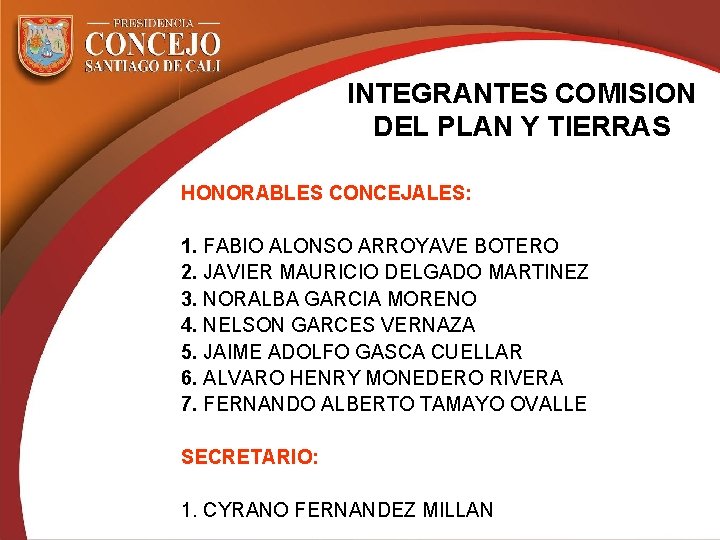 PRESIDENCIA
CONCEJO
SANTIAGO DE CALI

INTEGRANTES COMISION DEL PLAN Y TIERRAS

HONORABLES CONCEJALES:

1. FABIO ALONSO ARROYAVE BOTERO
2. JAVIER MAURICIO DELGADO MARTINEZ
3. NORALBA GARCIA MORENO
4. NELSON GARCES VERNAZA
5. JAIME ADOLFO GASCA CUELLAR
6. ALVARO HENRY MONEDERO RIVERA
7. FERNANDO ALBERTO TAMAYO OVALLE

SECRETARIO:

1. CYRANO FERNANDEZ MILLAN